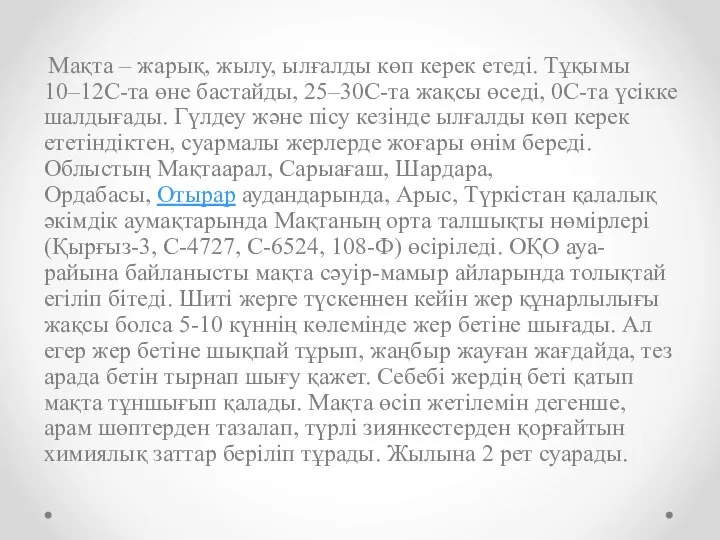 Мақта – жарық, жылу, ылғалды көп керек етеді. Тұқымы 10–12С-та өне бастайды, 25–30С-та жақсы өседі, 0С-та үсікке шалдығады. Гүлдеу және пісу кезінде ылғалды көп керек ететіндіктен, суармалы жерлерде жоғары өнім береді. Облыстың Мақтаарал, Сарыағаш, Шардара, Ордабасы, Отырар аудандарында, Арыс, Түркістан қалалық әкімдік аумақтарында Мақтаның орта талшықты нөмірлері (Қырғыз-3, С-4727, С-6524, 108-Ф) өсіріледі. ОҚО ауа-райына байланысты мақта сәуір-мамыр айларында толықтай егіліп бітеді. Шиті жерге түскеннен кейін жер құнарлылығы жақсы болса 5-10 күннің көлемінде жер бетіне шығады. Ал егер жер бетіне шықпай тұрып, жаңбыр жауған жағдайда, тез арада бетін тырнап шығу қажет. Себебі жердің беті қатып мақта тұншығып қалады. Мақта өсіп жетілемін дегенше, арам шөптерден тазалап, түрлі зиянкестерден қорғайтын химиялық заттар беріліп тұрады. Жылына 2 рет суарады.